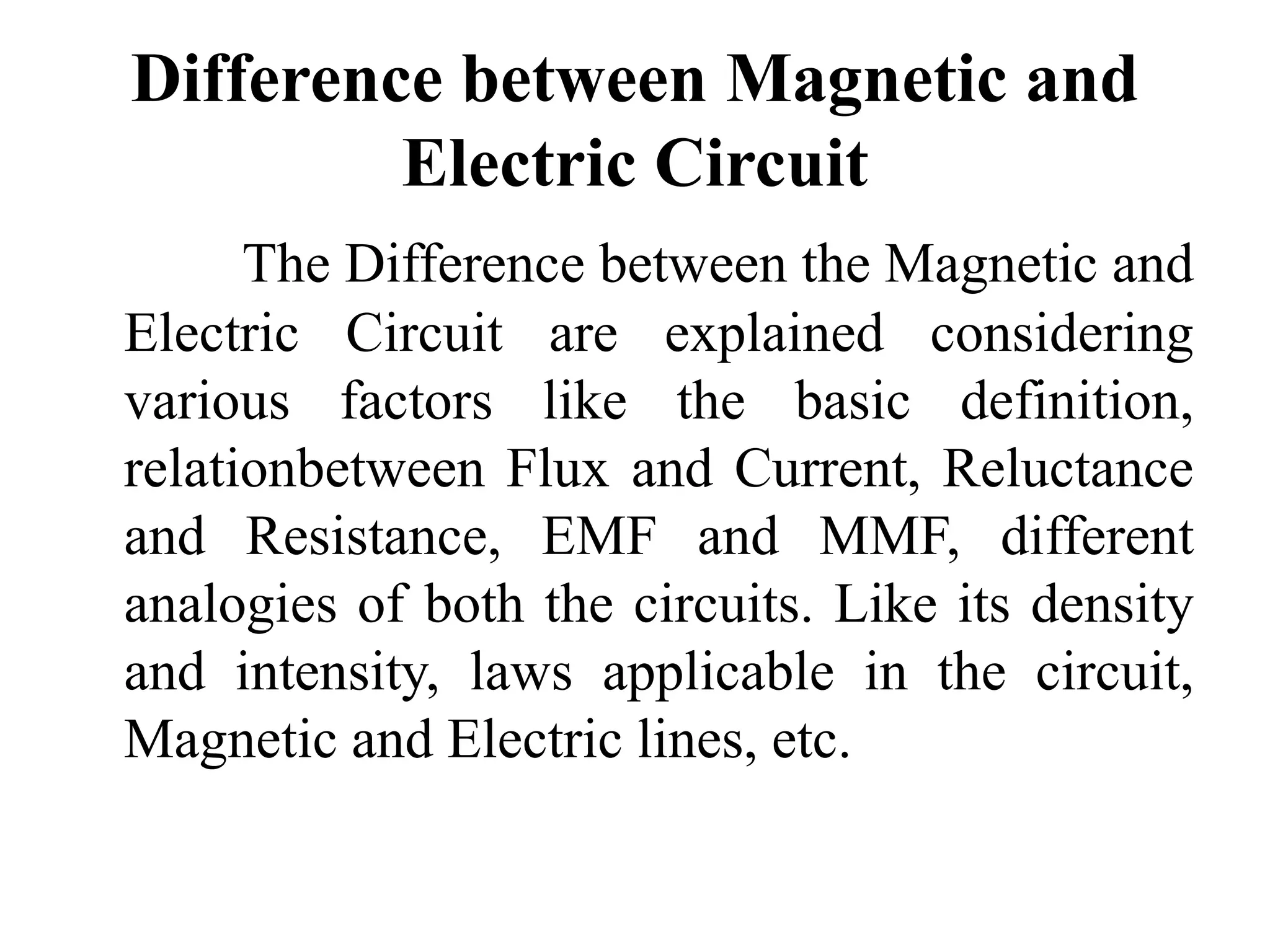 Difference between Magnetic and Electric Circuit

The Difference between the Magnetic and Electric Circuit are explained considering various factors like the basic definition, relationbetween Flux and Current, Reluctance and Resistance, EMF and MMF, different analogies of both the circuits. Like its density and intensity, laws applicable in the circuit, Magnetic and Electric lines, etc.